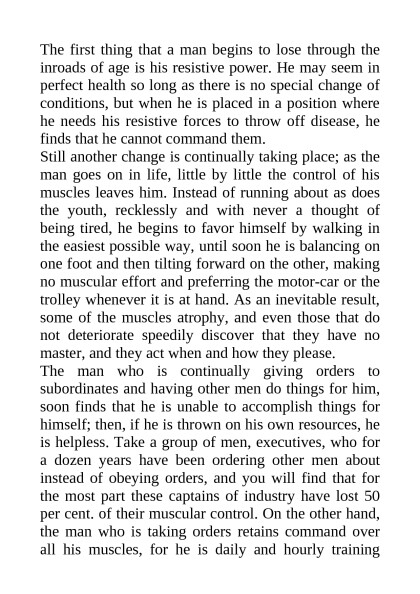 The first thing that a man begins to lose through the inroads of age is his resistive power. He may seem in perfect health so long as there is no special change of conditions, but when he is placed in a position where he needs his resistive forces to throw off disease, he finds that he cannot command them.
Still another change is continually taking place; as the man goes on in life, little by little the control of his muscles leaves him. Instead of running about as does the youth, recklessly and with never a thought of being tired, he begins to favor himself by walking in the easiest possible way, until soon he is balancing on one foot and then tilting forward on the other, making no muscular effort and preferring the motor-car or the trolley whenever it is at hand. As an inevitable result, some of the muscles atrophy, and even those that do not deteriorate speedily discover that they have no master, and they act when and how they please.
The man who is continually giving orders to subordinates and having other men do things for him, soon finds that he is unable to accomplish things for himself; then, if he is thrown on his own resources, he is helpless. Take a group of men, executives, who for a dozen years have been ordering other men about instead of obeying orders, and you will find that for the most part these captains of industry have lost 50 per cent. of their muscular control. On the other hand, the man who is taking orders retains command over all his muscles, for he is daily and hourly training